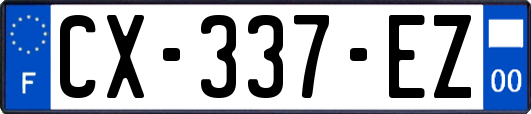 F
CX-337-EZ
00